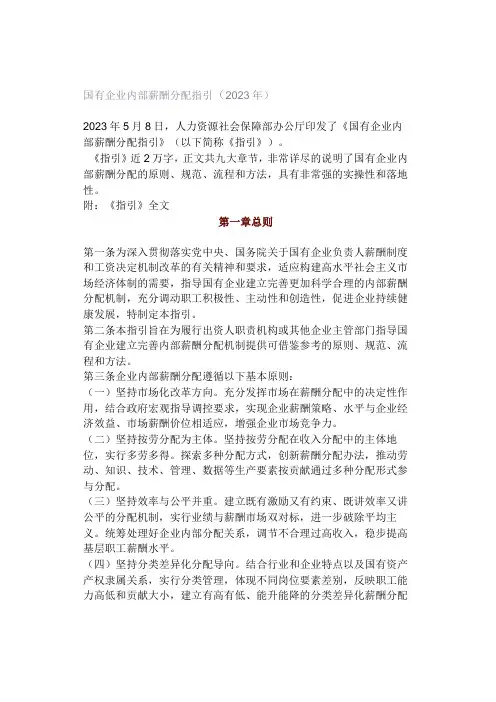 国有企业内部薪酬分配指引（2023年）

2023年5月8日，人力资源社会保障部办公厅印发了《国有企业内部薪酬分配指引》（以下简称《指引》）。

《指引》近2万字，正文共九大章节，非常详尽的说明了国有企业内部薪酬分配的原则、规范、流程和方法，具有非常强的实操性和落地性。

附：《指引》全文

第一章总则

第一条为深入贯彻落实党中央、国务院关于国有企业负责人薪酬制度和工资决定机制改革的有关精神和要求，适应构建高水平社会主义市场经济体制的需要，指导国有企业建立完善更加科学合理的内部薪酬分配机制，充分调动职工积极性、主动性和创造性，促进企业持续健康发展，特制定本指引。

第二条本指引旨在为履行出资人职责机构或其他企业主管部门指导国有企业建立完善内部薪酬分配机制提供可借鉴参考的原则、规范、流程和方法。

第三条企业内部薪酬分配遵循以下基本原则：

（一）坚持市场化改革方向。充分发挥市场在薪酬分配中的决定性作用，结合政府宏观指导调控要求，实现企业薪酬策略、水平与企业经济效益、市场薪酬价位相适应，增强企业市场竞争力。

（二）坚持按劳分配为主体。坚持按劳分配在收入分配中的主体地位，实行多劳多得。探索多种分配方式，创新薪酬分配办法，推动劳动、知识、技术、管理、数据等生产要素按贡献通过多种分配形式参与分配。

（三）坚持效率与公平并重。建立既有激励又有约束、既讲效率又讲公平的分配机制，实行业绩与薪酬市场双对标，进一步破除平均主义。统筹处理好企业内部分配关系，调节不合理过高收入，稳步提高基层职工薪酬水平。

（四）坚持分类差异化分配导向。结合行业和企业特点以及国有资产产权隶属关系，实行分类管理，体现不同岗位要素差别，反映职工能力高低和贡献大小，建立有高有低、能升能降的分类差异化薪酬分配